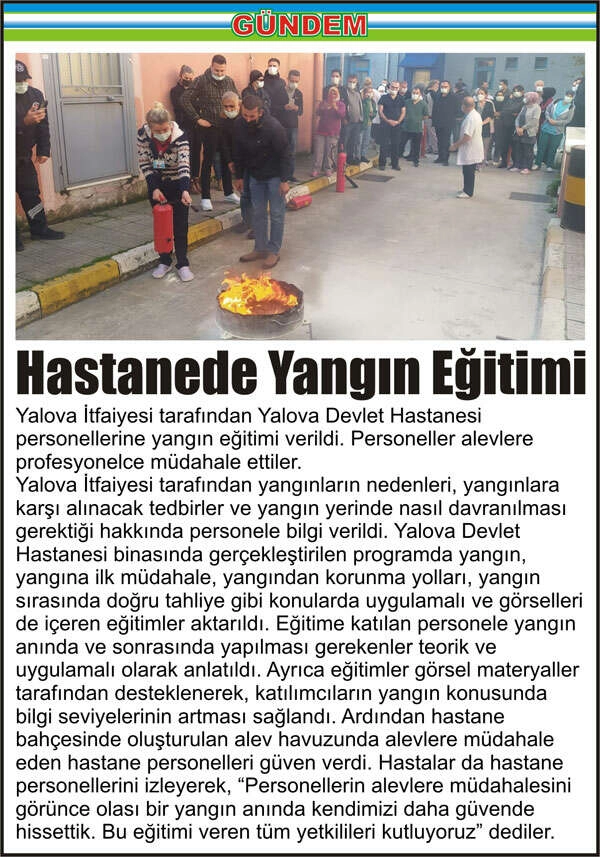 GÜNDEM

Hastanede Yangın Eğitimi

Yalova İtfaiyesi tarafından Yalova Devlet Hastanesi personellerine yangın eğitimi verildi. Personeller alevlere profesyonelce müdahale ettiler.

Yalova İtfaiyesi tarafından yangınların nedenleri, yangınlara karşı alınacak tedbirler ve yangın yerinde nasıl davranılması gerektiği hakkında personele bilgi verildi. Yalova Devlet Hastanesi binasında gerçekleştirilen programda yangın, yangına ilk müdahale, yangından korunma yolları, yangın sırasında doğru tahliye gibi konularda uygulamalı ve görselleri de içeren eğitimler aktarıldı. Eğitime katılan personele yangın anında ve sonrasında yapılması gerekenler teorik ve uygulamalı olarak anlatıldı. Ayrıca eğitimler görsel materyaller tarafından desteklenerek, katılımcıların yangın konusunda bilgi seviyelerinin artması sağlandı. Ardından hastane bahçesinde oluşturulan alev havuzunda alevlere müdahale eden hastane personelleri güven verdi. Hastalar da hastane personellerini izleyerek, "Personellerin alevlere müdahalesini görünce olası bir yangın anında kendimizi daha güvende hissettik. Bu eğitimi veren tüm yetkilileri kutluyoruz" dediler.